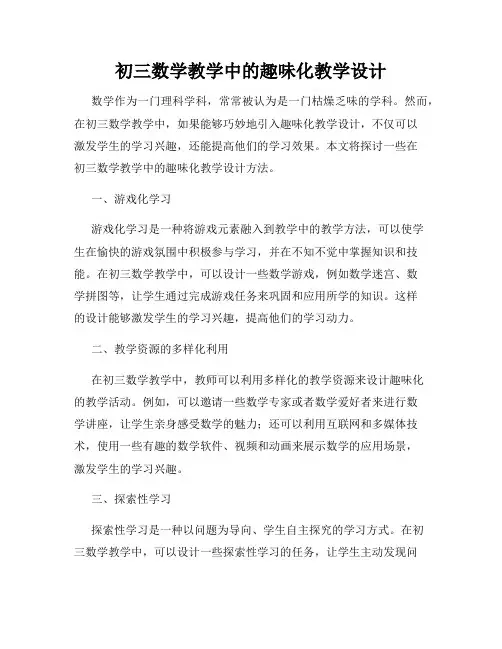 初三数学教学中的趣味化教学设计

数学作为一门理科学科，常常被认为是一门枯燥乏味的学科。然而，在初三数学教学中，如果能够巧妙地引入趣味化教学设计，不仅可以激发学生的学习兴趣，还能提高他们的学习效果。本文将探讨一些在初三数学教学中的趣味化教学设计方法。

一、游戏化学习

游戏化学习是一种将游戏元素融入到教学中的教学方法，可以使学生在愉快的游戏氛围中积极参与学习，并在不知不觉中掌握知识和技能。在初三数学教学中，可以设计一些数学游戏，例如数学迷宫、数学拼图等，让学生通过完成游戏任务来巩固和应用所学的知识。这样的设计能够激发学生的学习兴趣，提高他们的学习动力。

二、教学资源的多样化利用

在初三数学教学中，教师可以利用多样化的教学资源来设计趣味化的教学活动。例如，可以邀请一些数学专家或者数学爱好者来进行数学讲座，让学生亲身感受数学的魅力；还可以利用互联网和多媒体技术，使用一些有趣的数学软件、视频和动画来展示数学的应用场景，激发学生的学习兴趣。

三、探索性学习

探索性学习是一种以问题为导向、学生自主探究的学习方式。在初三数学教学中，可以设计一些探索性学习的任务，让学生主动发现问